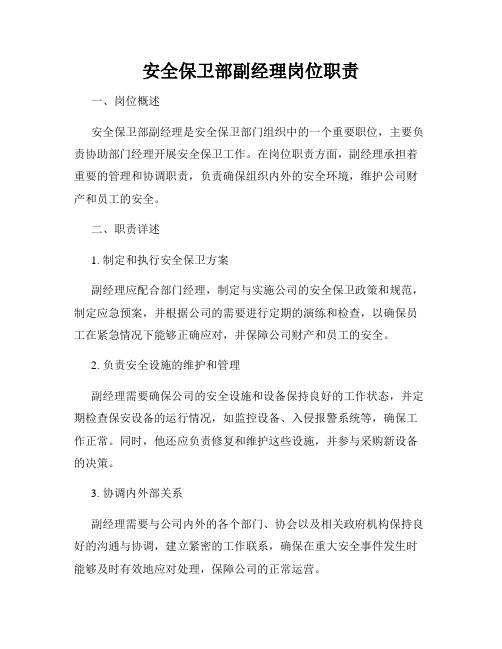 安全保卫部副经理岗位职责

一、岗位概述

安全保卫部副经理是安全保卫部门组织中的一个重要职位，主要负责协助部门经理开展安全保卫工作。在岗位职责方面，副经理承担着重要的管理和协调职责，负责确保组织内外的安全环境，维护公司财产和员工的安全。

二、职责详述

1. 制定和执行安全保卫方案

副经理应配合部门经理，制定与实施公司的安全保卫政策和规范，制定应急预案，并根据公司的需要进行定期的演练和检查，以确保员工在紧急情况下能够正确应对，并保障公司财产和员工的安全。

2. 负责安全设施的维护和管理

副经理需要确保公司的安全设施和设备保持良好的工作状态，并定期检查保安设备的运行情况，如监控设备、入侵报警系统等，确保工作正常。同时，他还应负责修复和维护这些设施，并参与采购新设备的决策。

3. 协调内外部关系

副经理需要与公司内外的各个部门、协会以及相关政府机构保持良好的沟通与协调，建立紧密的工作联系，确保在重大安全事件发生时能够及时有效地应对处理，保障公司的正常运营。